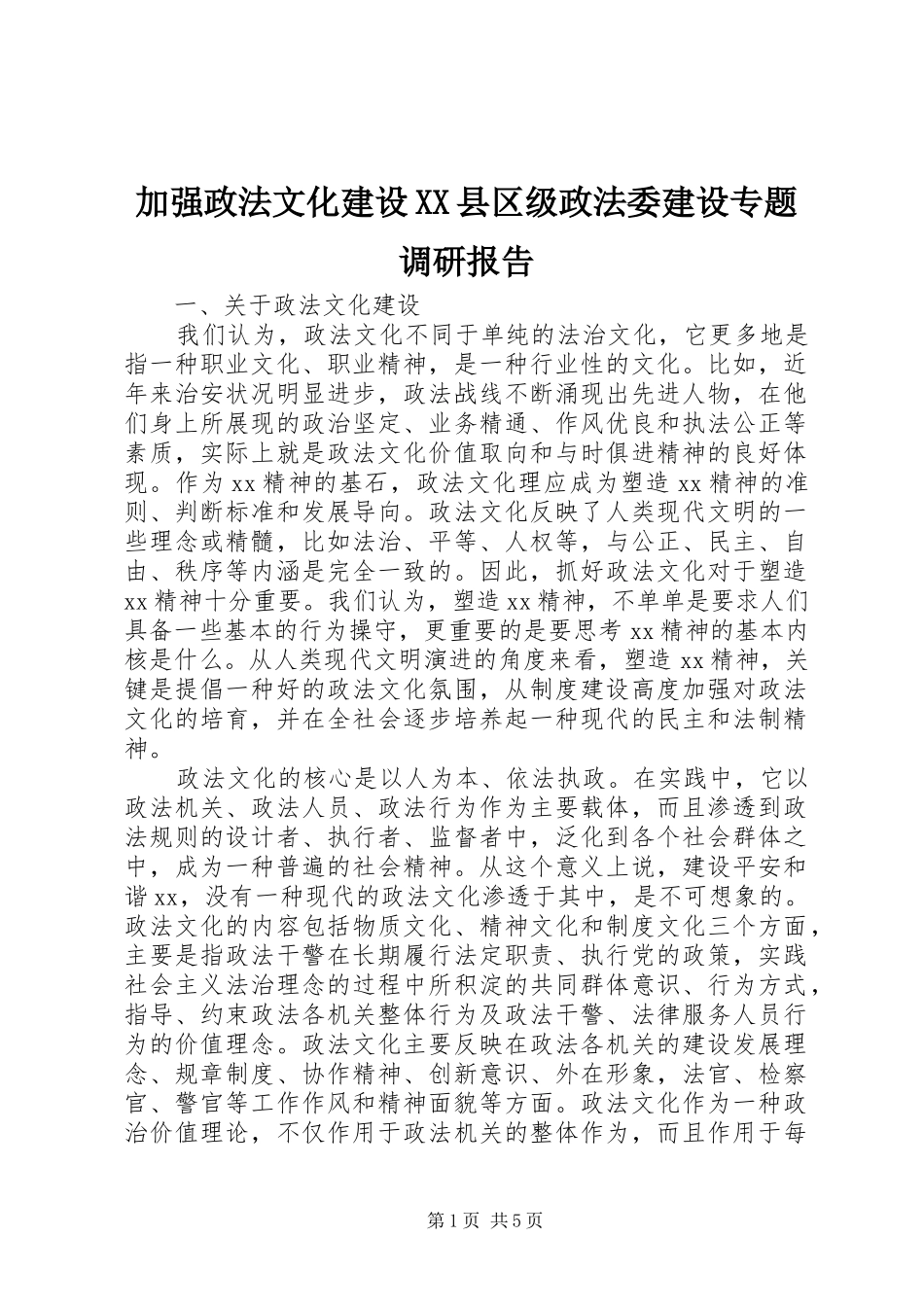 加强政法文化建设XX县区级政法委建设专题调研报告

一、关于政法文化建设

我们认为，政法文化不同于单纯的法治文化，它更多地是指一种职业文化、职业精神，是一种行业性的文化。比如，近年来治安状况明显进步，政法战线不断涌现出先进人物，在他们身上所展现的政治坚定、业务精通、作风优良和执法公正等素质，实际上就是政法文化价值取向和与时俱进精神的良好体现。作为xx精神的基石，政法文化理应成为塑造xx精神的准则、判断标准和发展导向。政法文化反映了人类现代文明的一些理念或精髓，比如法治、平等、人权等，与公正、民主、自由、秩序等内涵是完全一致的。因此，抓好政法文化对于塑造xx精神十分重要。我们认为，塑造xx精神，不单单是要求人们具备一些基本的行为操守，更重要的是要思考xx精神的基本内核是什么。从人类现代文明演进的角度来看，塑造xx精神，关键是提倡一种好的政法文化氛围，从制度建设高度加强对政法文化的培育，并在全社会逐步培养起一种现代的民主和法制精神。

政法文化的核心是以人为本、依法执政。在实践中，它以政法机关、政法人员、政法行为作为主要载体，而且渗透到政法规则的设计者、执行者、监督者中，泛化到各个社会群体之中，成为一种普遍的社会精神。从这个意义上说，建设平安和谐xx，没有一种现代的政法文化渗透于其中，是不可想象的。政法文化的内容包括物质文化、精神文化和制度文化三个方面，主要是指政法干警在长期履行法定职责、执行党的政策，实践社会主义法治理念的过程中所积淀的共同群体意识、行为方式，指导、约束政法各机关整体行为及政法干警、法律服务人员行为的价值理念。政法文化主要反映在政法各机关的建设发展理念、规章制度、协作精神、创新意识、外在形象，法官、检察官、警官等工作作风和精神面貌等方面。政法文化作为一种政治价值理论，不仅作用于政法机关的整体作为，而且作用于每

第1页 共5页